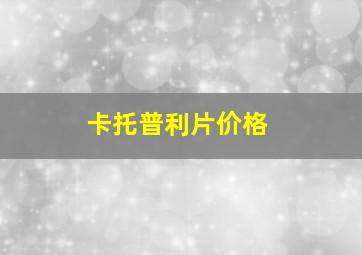 卡托普利片价格